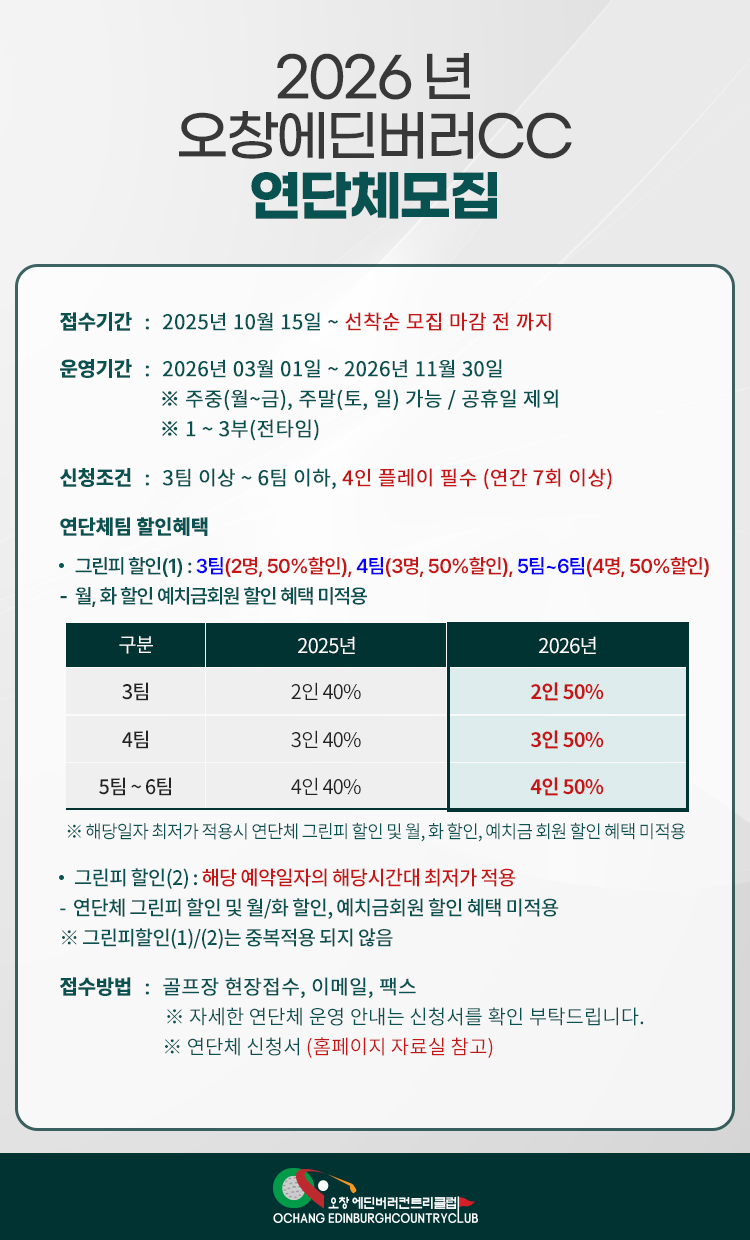 2026 년
오창에딘버러CC
연단체모집

접수기간 : 2025년 10월 15일 ~ 선착순 모집 마감 전 까지

운영기간 : 2026년 03월 01일 ~ 2026년 11월 30일
※ 주중(월~금), 주말(토, 일) 가능 / 공휴일 제외
※ 1 ~ 3부(전타임)

신청조건 : 3팀 이상 ~ 6팀 이하, 4인 플레이 필수 (연간 7회 이상)

연단체팀 할인혜택

• 그린피 할인(1) : 3팀(2명, 50%할인), 4팀(3명, 50%할인), 5팀~6팀(4명, 50%할인)
- 월, 화 할인 예치금회원 할인 혜택 미적용

| 구분 | 2025년 | 2026년 |
|---|---|---|
| 3팀 | 2인 40% | 2인 50% |
| 4팀 | 3인 40% | 3인 50% |
| 5팀 ~ 6팀 | 4인 40% | 4인 50% |

※ 해당일자 최저가 적용시 연단체 그린피 할인 및 월, 화 할인, 예치금 회원 할인 혜택 미적용

• 그린피 할인(2) : 해당 예약일자의 해당시간대 최저가 적용
- 연단체 그린피 할인 및 월/화 할인, 예치금회원 할인 혜택 미적용
※ 그린피할인(1)/(2)는 중복적용 되지 않음

접수방법 : 골프장 현장접수, 이메일, 팩스
※ 자세한 연단체 운영 안내는 신청서를 확인 부탁드립니다.
※ 연단체 신청서 (홈페이지 자료실 참고)

오창 에딘버러컨트리클럽
OCHANG EDINBURGHCOUNTRYCLUB